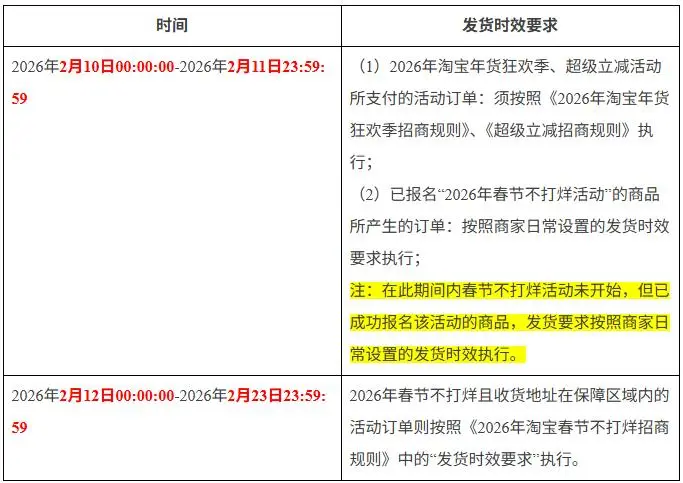 | 时间 | 发货时效要求 |
|---|---|
| 2026年2月10日00:00:00-2026年2月11日23:59:59 | （1）2026年淘宝年货狂欢季、超级立减活动所支付的活动订单：须按照《2026年淘宝年货狂欢季招商规则》、《超级立减招商规则》执行；<br>（2）已报名“2026年春节不打烊活动”的商品所产生的订单：按照商家日常设置的发货时效要求执行；<br>注：在此期间内春节不打烊活动未开始，但已成功报名该活动的商品，发货要求按照商家日常设置的发货时效执行。 |
| 2026年2月12日00:00:00-2026年2月23日23:59:59 | 2026年春节不打烊且收货地址在保障区域内的活动订单则按照《2026年淘宝春节不打烊招商规则》中的“发货时效要求”执行。 |